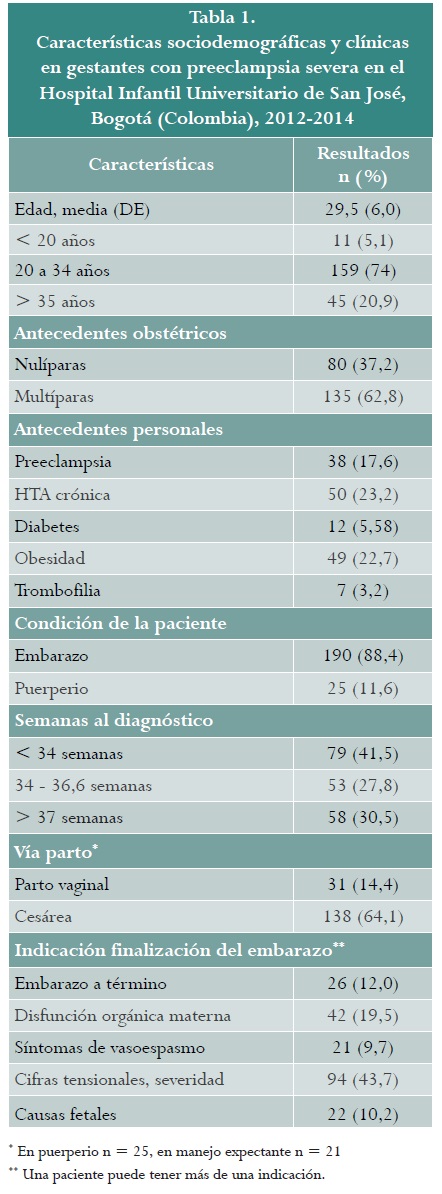 Tabla 1.
Características sociodemográficas y clínicas en gestantes con preeclampsia severa en el Hospital Infantil Universitario de San José, Bogotá (Colombia), 2012-2014

| Características | Resultados n (%) |
|---|---|
| Edad, media (DE) | 29,5 (6,0) |
| < 20 años | 11 (5,1) |
| 20 a 34 años | 159 (74) |
| > 35 años | 45 (20,9) |
| Antecedentes obstétricos | |
| Nulíparas | 80 (37,2) |
| Multíparas | 135 (62,8) |
| Antecedentes personales | |
| Preeclampsia | 38 (17,6) |
| HTA crónica | 50 (23,2) |
| Diabetes | 12 (5,58) |
| Obesidad | 49 (22,7) |
| Trombofilia | 7 (3,2) |
| Condición de la paciente | |
| Embarazo | 190 (88,4) |
| Puerperio | 25 (11,6) |
| Semanas al diagnóstico | |
| < 34 semanas | 79 (41,5) |
| 34 - 36,6 semanas | 53 (27,8) |
| > 37 semanas | 58 (30,5) |
| Vía parto$^{*}$ | |
| Parto vaginal | 31 (14,4) |
| Cesárea | 138 (64,1) |
| Indicación finalización del embarazo$^{**}$ | |
| Embarazo a término | 26 (12,0) |
| Disfunción orgánica materna | 42 (19,5) |
| Síntomas de vasoespasmo | 21 (9,7) |
| Cifras tensionales, severidad | 94 (43,7) |
| Causas fetales | 22 (10,2) |

$^{*}$ En puerperio n = 25, en manejo expectante n = 21
$^{**}$ Una paciente puede tener más de una indicación.